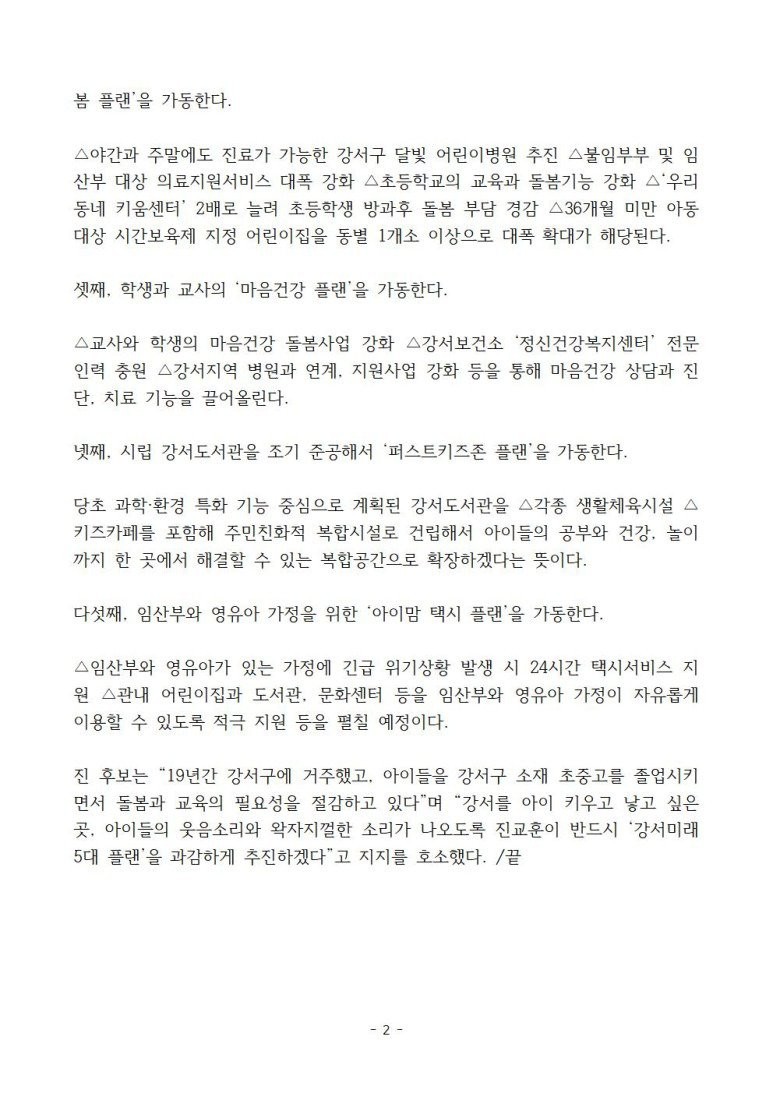 봄 플랜'을 가동한다.

△야간과 주말에도 진료가 가능한 강서구 달빛 어린이병원 추진 △불임부부 및 임산부 대상 의료지원서비스 대폭 강화 △초등학교의 교육과 돌봄기능 강화 △'우리동네 키움센터' 2배로 늘려 초등학생 방과후 돌봄 부담 경감 △36개월 미만 아동 대상 시간보육제 지정 어린이집을 동별 1개소 이상으로 대폭 확대가 해당된다.

셋째, 학생과 교사의 '마음건강 플랜'을 가동한다.

△교사와 학생의 마음건강 돌봄사업 강화 △강서보건소 '정신건강복지센터' 전문인력 충원 △강서지역 병원과 연계, 지원사업 강화 등을 통해 마음건강 상담과 진단, 치료 기능을 끌어올린다.

넷째, 시립 강서도서관을 조기 준공해서 '퍼스트키즈존 플랜'을 가동한다.

당초 과학·환경 특화 기능 중심으로 계획된 강서도서관을 △각종 생활체육시설 △키즈카페를 포함해 주민친화적 복합시설로 건립해서 아이들의 공부와 건강, 놀이까지 한 곳에서 해결할 수 있는 복합공간으로 확장하겠다는 뜻이다.

다섯째, 임산부와 영유아 가정을 위한 '아이맘 택시 플랜'을 가동한다.

△임산부와 영유아가 있는 가정에 긴급 위기상황 발생 시 24시간 택시서비스 지원 △관내 어린이집과 도서관, 문화센터 등을 임산부와 영유아 가정이 자유롭게 이용할 수 있도록 적극 지원 등을 펼칠 예정이다.

진 후보는 "19년간 강서구에 거주했고, 아이들을 강서구 소재 초중고를 졸업시키면서 돌봄과 교육의 필요성을 절감하고 있다"며 "강서를 아이 키우고 낳고 싶은 곳, 아이들의 웃음소리와 왁자지껄한 소리가 나오도록 진교훈이 반드시 '강서미래 5대 플랜'을 과감하게 추진하겠다"고 지지를 호소했다. /끝

- 2 -